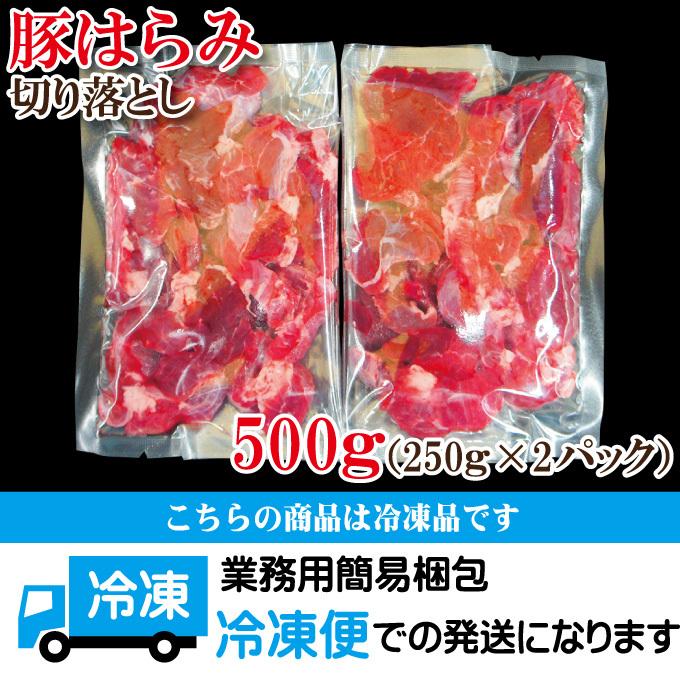 豚はらみ
切り落とし

500g（250g×2パック）

こちらの商品は冷凍品です

冷凍

業務用簡易梱包
冷凍便での発送になります